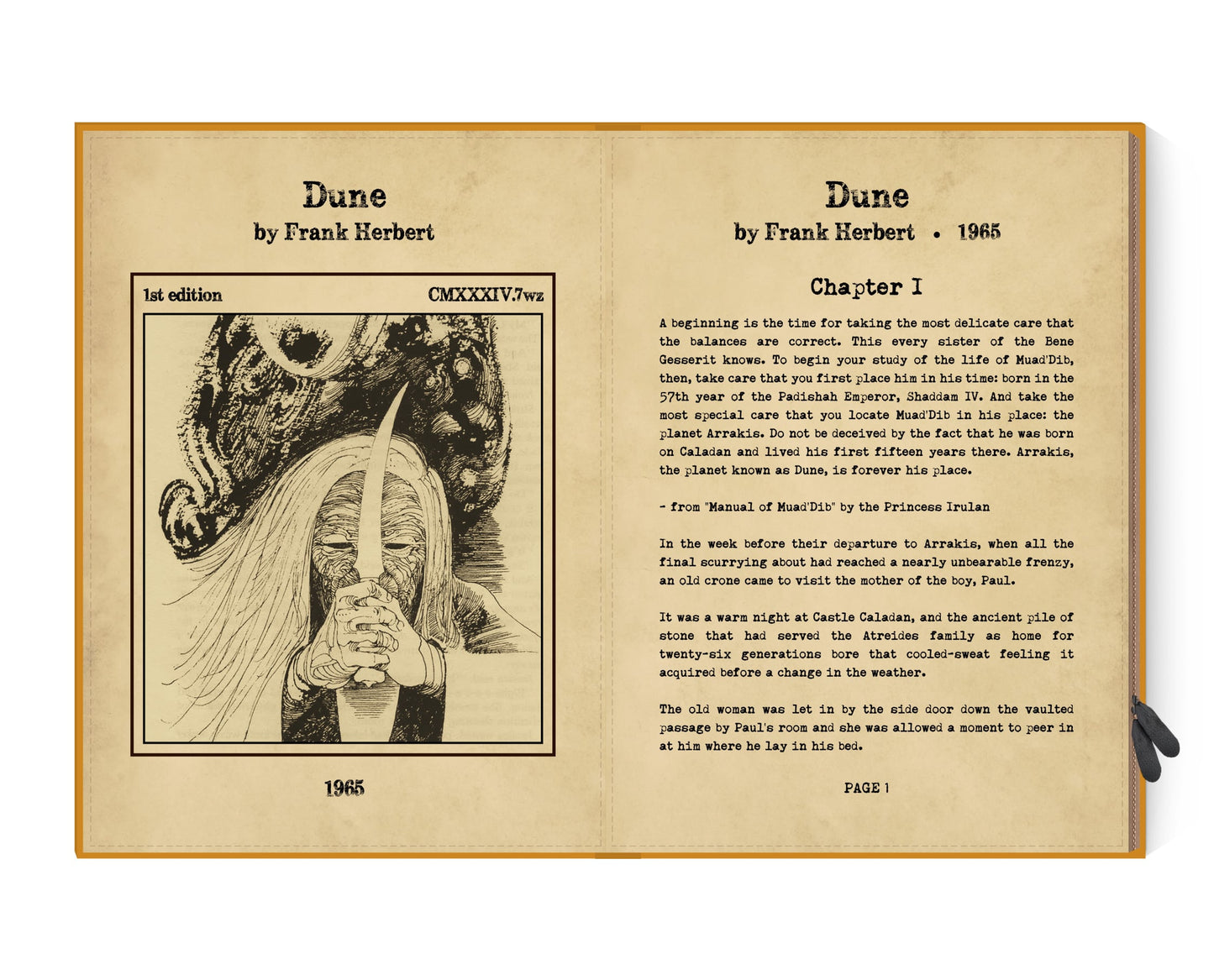 Dune
by Frank Herbert

1st edition

CMXXXIV.7wz

1965

Dune
by Frank Herbert • 1965

Chapter I

A beginning is the time for taking the most delicate care that the balances are correct. This every sister of the Bene Gesserit knows. To begin your study of the life of Muad'Dib, then, take care that you first place him in his time: born in the 57th year of the Padishah Emperor, Shaddam IV. And take the most special care that you locate Muad'Dib in his place: the planet Arrakis. Do not be deceived by the fact that he was born on Caladan and lived his first fifteen years there. Arrakis, the planet known as Dune, is forever his place.

- from "Manual of Muad'Dib" by the Princess Irulan

In the week before their departure to Arrakis, when all the final scurrying about had reached a nearly unbearable frenzy, an old crone came to visit the mother of the boy, Paul.

It was a warm night at Castle Caladan, and the ancient pile of stone that had served the Atreides family as home for twenty-six generations bore that cooled-sweat feeling it acquired before a change in the weather.

The old woman was let in by the side door down the vaulted passage by Paul's room and she was allowed a moment to peer in at him where he lay in his bed.

PAGE 1